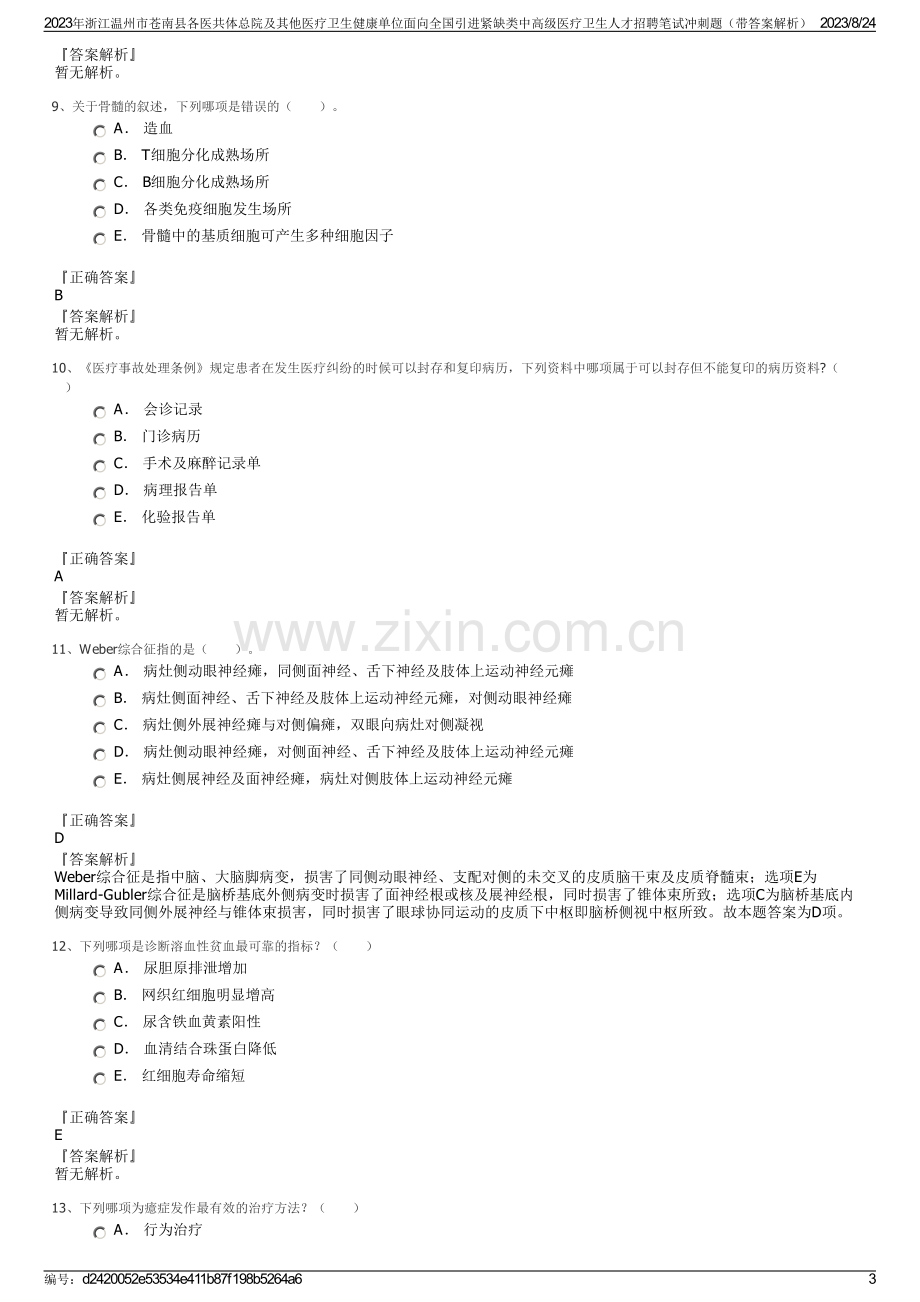 2023年浙江温州市苍南县各医共体总院及其他医疗卫生健康单位面向全国引进紧缺类中高级医疗卫生人才招聘笔试冲刺题（带答案解析） 2023/8/24

『答案解析』
暂无解析。

9、关于骨髓的叙述，下列哪项是错误的（ ）。
A． 造血
B． T细胞分化成熟场所
C． B细胞分化成熟场所
D． 各类免疫细胞发生场所
E． 骨髓中的基质细胞可产生多种细胞因子

『正确答案』
B
『答案解析』
暂无解析。

10、《医疗事故处理条例》规定患者在发生医疗纠纷的时候可以封存和复印病历，下列资料中哪项属于可以封存但不能复印的病历资料?（ ）
A． 会诊记录
B． 门诊病历
C． 手术及麻醉记录单
D． 病理报告单
E． 化验报告单

『正确答案』
A
『答案解析』
暂无解析。

11、Weber综合征指的是（ ）。
A． 病灶侧动眼神经瘫，同侧面神经、舌下神经及肢体上运动神经元瘫
B． 病灶侧面神经、舌下神经及肢体上运动神经元瘫，对侧动眼神经瘫
C． 病灶侧外展神经瘫与对侧偏瘫，双眼向病灶对侧凝视
D． 病灶侧动眼神经瘫，对侧面神经、舌下神经及肢体上运动神经元瘫
E． 病灶侧展神经及面神经瘫，病灶对侧肢体上运动神经元瘫

『正确答案』
D
『答案解析』
Weber综合征是指中脑、大脑脚病变，损害了同侧动眼神经、支配对侧的未交叉的皮质脑干束及皮质脊髓束；选项E为Millard-Gubler综合征是脑桥基底外侧病变时损害了面神经根或核及展神经根，同时损害了锥体束所致；选项C为脑桥基底内侧病变导致同侧外展神经与锥体束损害，同时损害了眼球协同运动的皮质下中枢即脑桥侧视中枢所致。故本题答案为D项。

12、下列哪项是诊断溶血性贫血最可靠的指标？（ ）
A． 尿胆原排泄增加
B． 网织红细胞明显增高
C． 尿含铁血黄素阳性
D． 血清结合珠蛋白降低
E． 红细胞寿命缩短

『正确答案』
E
『答案解析』
暂无解析。

13、下列哪项为癔症发作最有效的治疗方法？（ ）
A． 行为治疗

编号：d2420052e53534e411b87f198b5264a6 3

www.zixin.com.cn